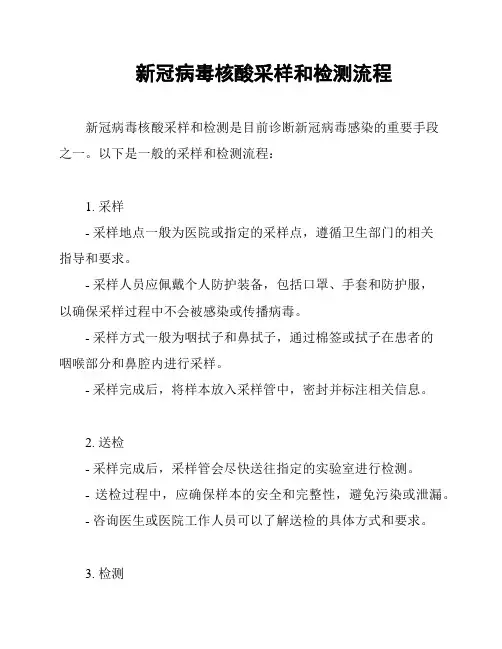 新冠病毒核酸采样和检测流程

新冠病毒核酸采样和检测是目前诊断新冠病毒感染的重要手段之一。以下是一般的采样和检测流程：

1. 采样
- 采样地点一般为医院或指定的采样点，遵循卫生部门的相关指导和要求。
- 采样人员应佩戴个人防护装备，包括口罩、手套和防护服，以确保采样过程中不会被感染或传播病毒。
- 采样方式一般为咽拭子和鼻拭子，通过棉签或拭子在患者的咽喉部分和鼻腔内进行采样。
- 采样完成后，将样本放入采样管中，密封并标注相关信息。

2. 送检
- 采样完成后，采样管会尽快送往指定的实验室进行检测。
- 送检过程中，应确保样本的安全和完整性，避免污染或泄漏。
- 咨询医生或医院工作人员可以了解送检的具体方式和要求。

3. 检测